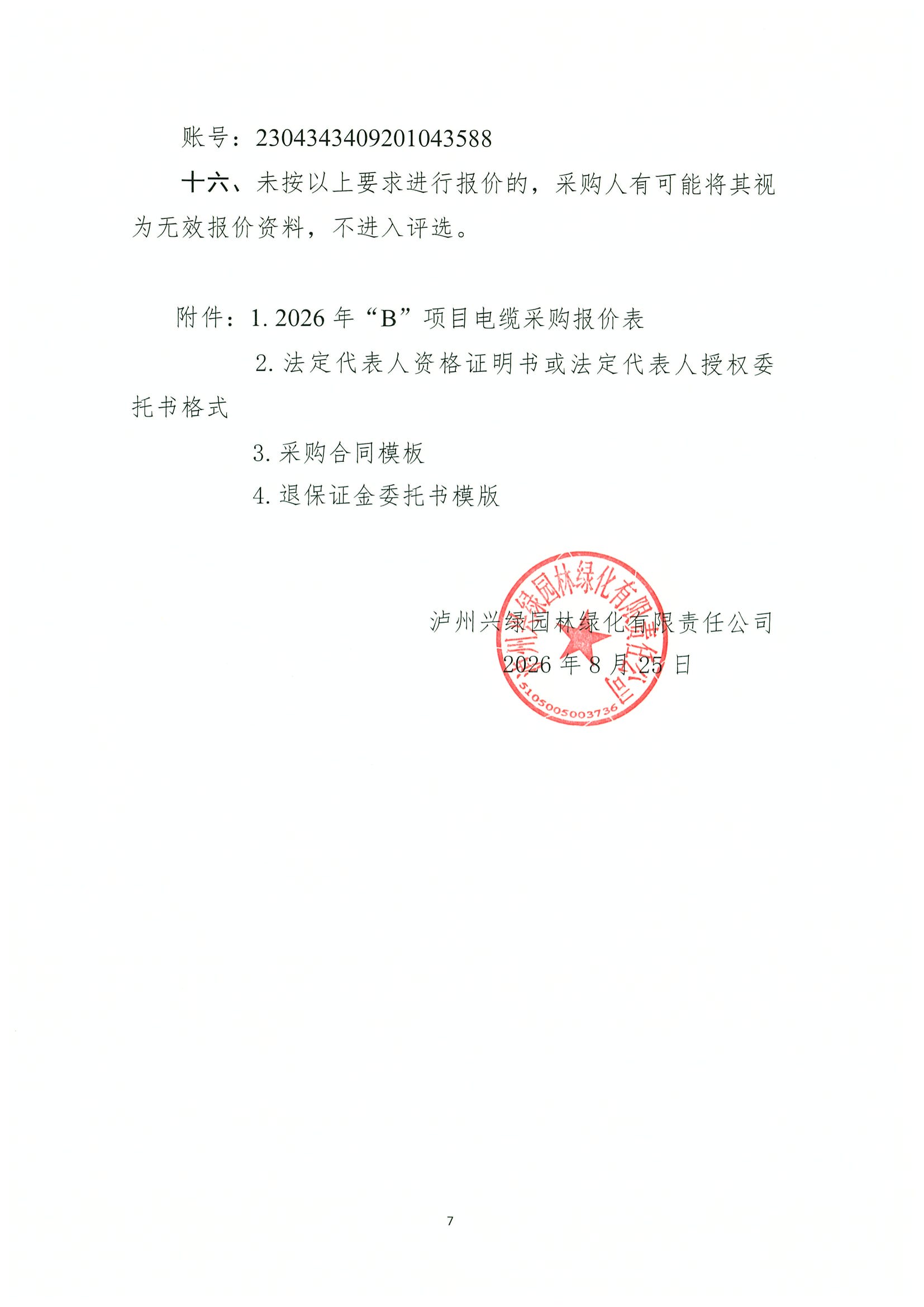 账号：2304343409201043588

十六、未按以上要求进行报价的，采购人有可能将其视为无效报价资料，不进入评选。

附件：1. 2026 年“B”项目电缆采购报价表

2. 法定代表人资格证明书或法定代表人授权委托书格式

3. 采购合同模板

4. 退保证金委托书模版

泸州兴绿园林绿化有限责任公司

2026 年 8 月 25 日

泸州兴绿园林绿化有限责任公司

5105005003736

7